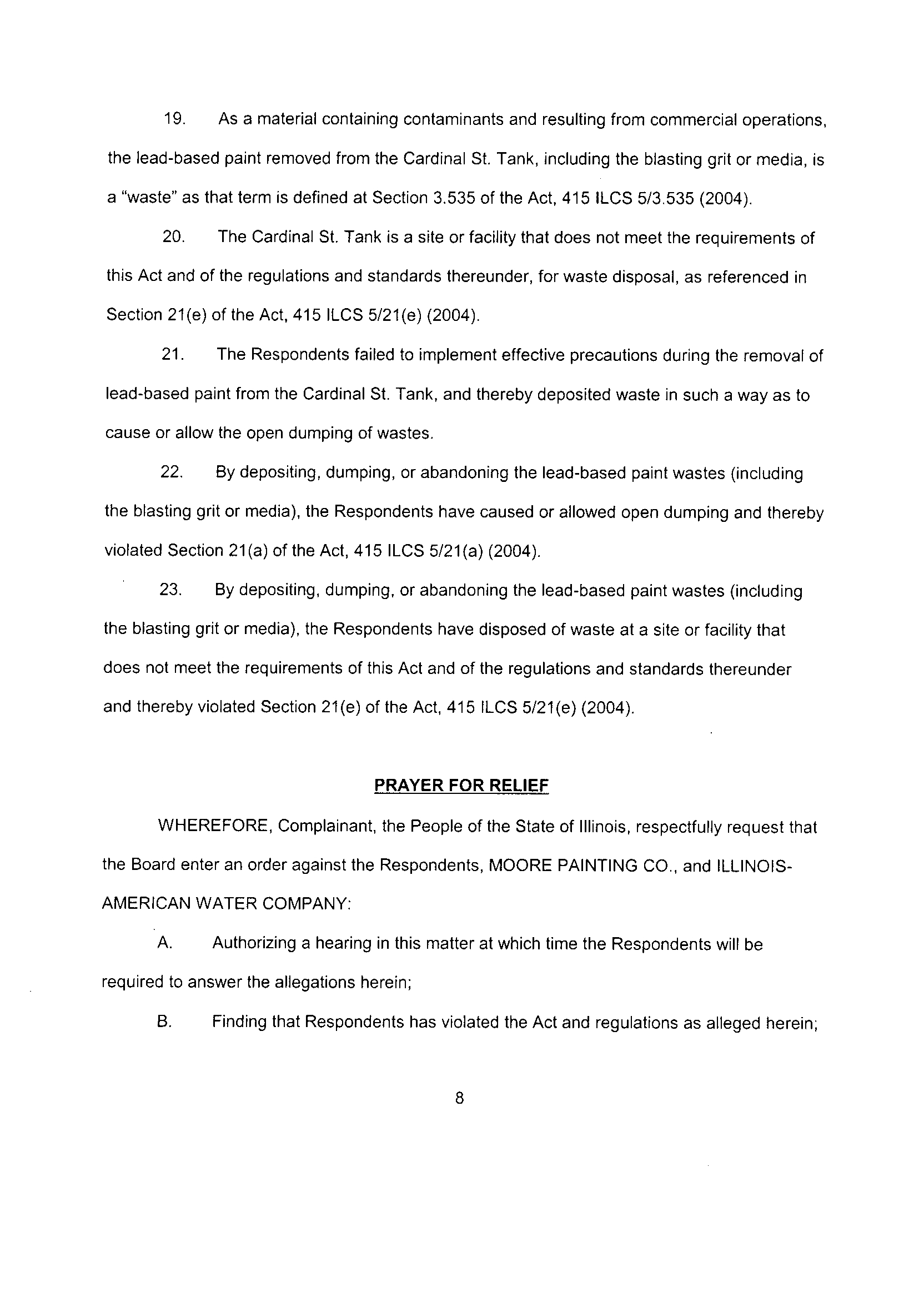 19. As a material containing contaminants and resulting from commercial operations, the lead-based paint removed from the Cardinal St. Tank, including the blasting grit or media, is a "waste" as that term is defined at Section 3.535 of the Act, 415 ILCS 5/3.535 (2004).

20. The Cardinal St. Tank is a site or facility that does not meet the requirements of this Act and of the regulations and standards thereunder, for waste disposal, as referenced in Section 21(e) of the Act, 415 ILCS 5/21(e) (2004).

21. The Respondents failed to implement effective precautions during the removal of lead-based paint from the Cardinal St. Tank, and thereby deposited waste in such a way as to cause or allow the open dumping of wastes.

22. By depositing, dumping, or abandoning the lead-based paint wastes (including the blasting grit or media), the Respondents have caused or allowed open dumping and thereby violated Section 21(a) of the Act, 415 ILCS 5/21(a) (2004).

23. By depositing, dumping, or abandoning the lead-based paint wastes (including the blasting grit or media), the Respondents have disposed of waste at a site or facility that does not meet the requirements of this Act and of the regulations and standards thereunder and thereby violated Section 21(e) of the Act, 415 ILCS 5/21(e) (2004).

PRAYER FOR RELIEF

WHEREFORE, Complainant, the People of the State of Illinois, respectfully request that the Board enter an order against the Respondents, MOORE PAINTING CO., and ILLINOIS-AMERICAN WATER COMPANY:

A. Authorizing a hearing in this matter at which time the Respondents will be required to answer the allegations herein;

B. Finding that Respondents has violated the Act and regulations as alleged herein;

8